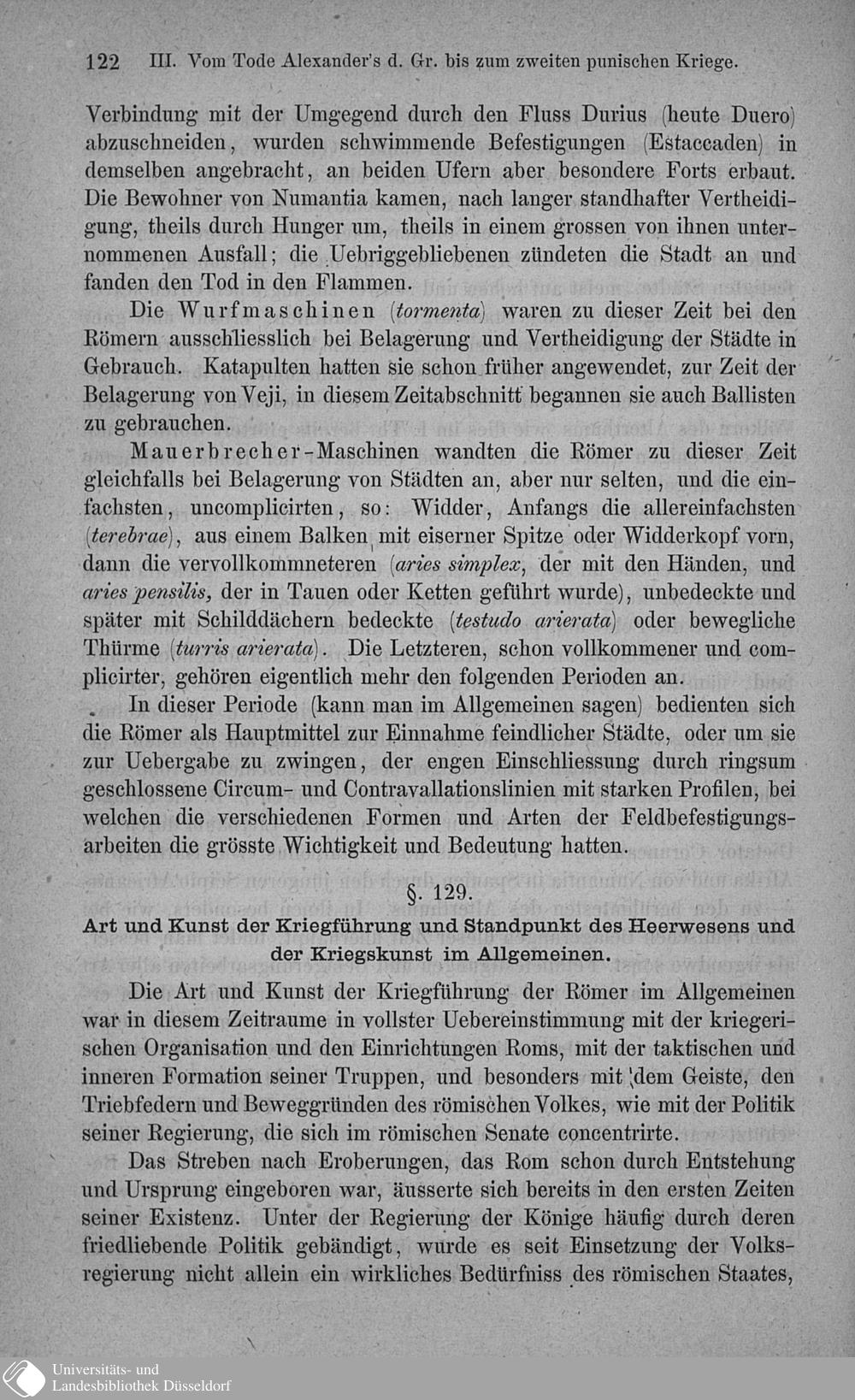 122 III. Vom Tode Alexander's d. Gr. bis zum zweiten punischen Kriege.

Verbindung mit der Umgegend durch den Fluss Durius (heute Duero) abzuschneiden, wurden schwimmende Befestigungen (Estaccaden) in demselben angebracht, an beiden Ufern aber besondere Forts erbaut. Die Bewohner von Numantia kamen, nach langer standhafter Vertheidigung, theils durch Hunger um, theils in einem grossen von ihnen unternommenen Ausfall; die Uebriggebliebenen zündeten die Stadt an und fanden den Tod in den Flammen.

Die Wurfmaschinen (tormenta) waren zu dieser Zeit bei den Römern ausschliesslich bei Belagerung und Vertheidigung der Städte in Gebrauch. Katapulten hatten sie schon früher angewendet, zur Zeit der Belagerung von Veji, in diesem Zeitabschnitt begannen sie auch Ballisten zu gebrauchen.

Mauerbrecher-Maschinen wandten die Römer zu dieser Zeit gleichfalls bei Belagerung von Städten an, aber nur selten, und die einfachsten, uncomplicirten, so: Widder, Anfangs die allereinfachsten (terebrae), aus einem Balken mit eiserner Spitze oder Widderkopf vorn, dann die vervollkommneteren (aries simplex, der mit den Händen, und aries pensilis, der in Tauen oder Ketten geführt wurde), unbedeckte und später mit Schilddächern bedeckte (testudo arierata) oder bewegliche Thürme (turris arierata). Die Letzteren, schon vollkommener und complicirter, gehören eigentlich mehr den folgenden Perioden an.

In dieser Periode (kann man im Allgemeinen sagen) bedienten sich die Römer als Hauptmittel zur Einnahme feindlicher Städte, oder um sie zur Uebergabe zu zwingen, der engen Einschliessung durch ringsum geschlossene Circum- und Contravallationslinien mit starken Profilen, bei welchen die verschiedenen Formen und Arten der Feldbefestigungsarbeiten die grösste Wichtigkeit und Bedeutung hatten.

§. 129.

Art und Kunst der Kriegführung und Standpunkt des Heerwesens und der Kriegskunst im Allgemeinen.

Die Art und Kunst der Kriegführung der Römer im Allgemeinen war in diesem Zeitraume in vollster Uebereinstimmung mit der kriegerischen Organisation und den Einrichtungen Roms, mit der taktischen und inneren Formation seiner Truppen, und besonders mit dem Geiste, den Triebfedern und Beweggründen des römischen Volkes, wie mit der Politik seiner Regierung, die sich im römischen Senate concentrirte.

Das Streben nach Eroberungen, das Rom schon durch Entstehung und Ursprung eingeboren war, äusserte sich bereits in den ersten Zeiten seiner Existenz. Unter der Regierung der Könige häufig durch deren friedliebende Politik gebändigt, wurde es seit Einsetzung der Volksregierung nicht allein ein wirkliches Bedürfniss des römischen Staates,

Universitäts- und Landesbibliothek Düsseldorf